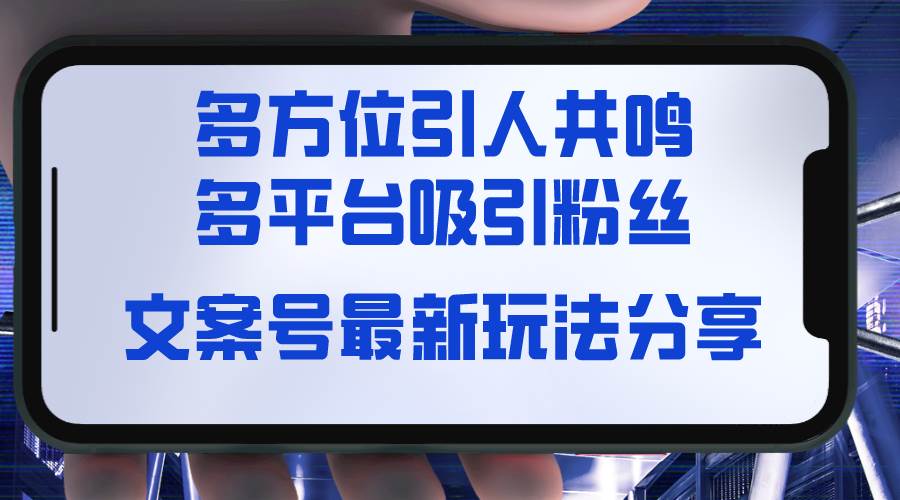 多方位引人共鸣
多平台吸引粉丝

文案号最新玩法分享